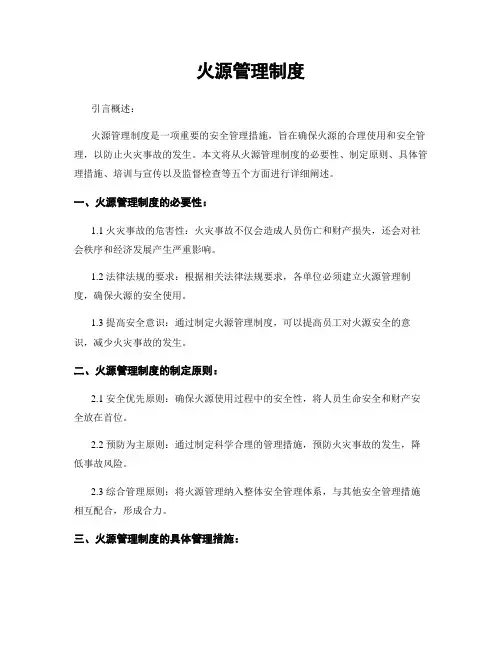 火源管理制度

引言概述：

火源管理制度是一项重要的安全管理措施，旨在确保火源的合理使用和安全管理，以防止火灾事故的发生。本文将从火源管理制度的必要性、制定原则、具体管理措施、培训与宣传以及监督检查等五个方面进行详细阐述。

一、火源管理制度的必要性：

1.1 火灾事故的危害性：火灾事故不仅会造成人员伤亡和财产损失，还会对社会秩序和经济发展产生严重影响。

1.2 法律法规的要求：根据相关法律法规要求，各单位必须建立火源管理制度，确保火源的安全使用。

1.3 提高安全意识：通过制定火源管理制度，可以提高员工对火源安全的意识，减少火灾事故的发生。

二、火源管理制度的制定原则：

2.1 安全优先原则：确保火源使用过程中的安全性，将人员生命安全和财产安全放在首位。

2.2 预防为主原则：通过制定科学合理的管理措施，预防火灾事故的发生，降低事故风险。

2.3 综合管理原则：将火源管理纳入整体安全管理体系，与其他安全管理措施相互配合，形成合力。

三、火源管理制度的具体管理措施：